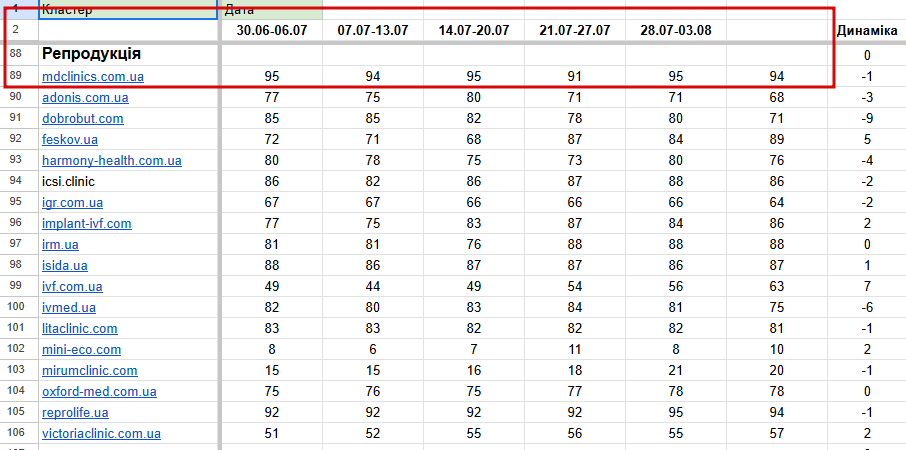 | 1 | Кластер | Дата | | | | | | |
|---|---|---|---|---|---|---|---|---|
| 2 | | 30.06-06.07 | 07.07-13.07 | 14.07-20.07 | 21.07-27.07 | 28.07-03.08 | | Динаміка |
| 88 | Репродукція | | | | | | | 0 |
| 89 | mdclinics.com.ua | 95 | 94 | 95 | 91 | 95 | 94 | -1 |
| 90 | adonis.com.ua | 77 | 75 | 80 | 71 | 71 | 68 | -3 |
| 91 | dobrobut.com | 85 | 85 | 82 | 78 | 80 | 71 | -9 |
| 92 | feskov.ua | 72 | 71 | 68 | 87 | 84 | 89 | 5 |
| 93 | harmony-health.com.ua | 80 | 78 | 75 | 73 | 80 | 76 | -4 |
| 94 | icsi.clinic | 86 | 82 | 86 | 87 | 88 | 86 | -2 |
| 95 | igr.com.ua | 67 | 67 | 66 | 66 | 66 | 64 | -2 |
| 96 | implant-ivf.com | 77 | 75 | 83 | 87 | 84 | 86 | 2 |
| 97 | irm.ua | 81 | 81 | 76 | 88 | 88 | 88 | 0 |
| 98 | isida.ua | 88 | 86 | 87 | 87 | 86 | 87 | 1 |
| 99 | ivf.com.ua | 49 | 44 | 49 | 54 | 56 | 63 | 7 |
| 100 | ivmed.ua | 82 | 80 | 83 | 84 | 81 | 75 | -6 |
| 101 | litaclinic.com | 83 | 83 | 82 | 82 | 82 | 81 | -1 |
| 102 | mini-eco.com | 8 | 6 | 7 | 11 | 8 | 10 | 2 |
| 103 | mirumclinic.com | 15 | 15 | 16 | 18 | 21 | 20 | -1 |
| 104 | oxford-med.com.ua | 75 | 76 | 75 | 77 | 78 | 78 | 0 |
| 105 | reprolife.ua | 92 | 92 | 92 | 92 | 95 | 94 | -1 |
| 106 | victoriaclinic.com.ua | 51 | 52 | 55 | 56 | 55 | 57 | 2 |